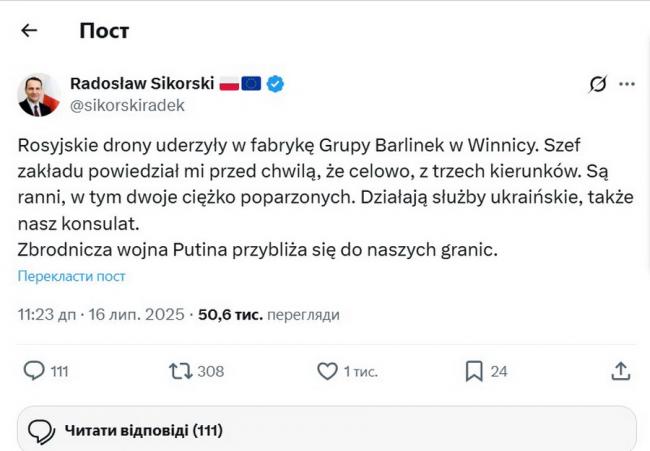 Пост

Radosław Sikorski
@sikorskiradek

Rosyjskie drony uderzyły w fabrykę Grupy Barlinek w Winnicy. Szef zakładu powiedział mi przed chwilą, że celowo, z trzech kierunków. Są ranni, w tym dwoje ciężko poparzonych. Działają służby ukraińskie, także nasz konsulat.
Zbrodnicza wojna Putina przybliża się do naszych granic.

Перекласти пост

11:23 дп · 16 лип. 2025 · 50,6 тис. перегляди

111 308 1 тис. 24

Читати відповіді (111)